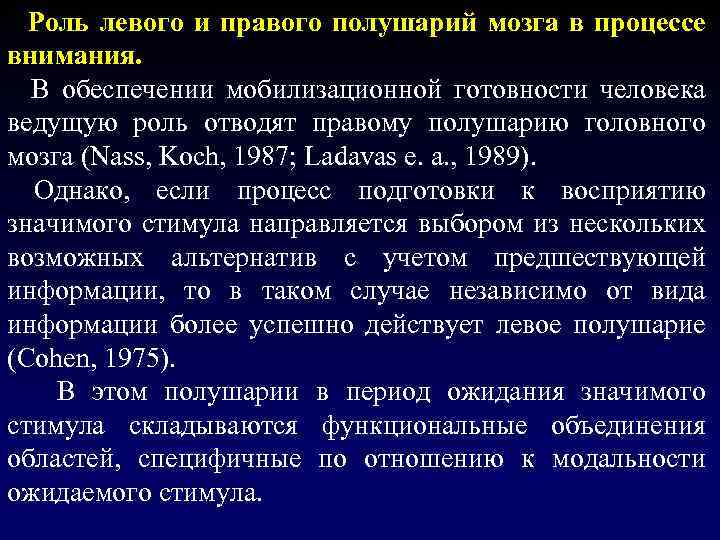 Роль левого и правого полушарий мозга в процессе внимания.

В обеспечении мобилизационной готовности человека ведущую роль отводят правому полушарию головного мозга (Nass, Koch, 1987; Ladavas e. a., 1989).

Однако, если процесс подготовки к восприятию значимого стимула направляется выбором из нескольких возможных альтернатив с учетом предшествующей информации, то в таком случае независимо от вида информации более успешно действует левое полушарие (Cohen, 1975).

В этом полушарии в период ожидания значимого стимула складываются функциональные объединения областей, специфичные по отношению к модальности ожидаемого стимула.